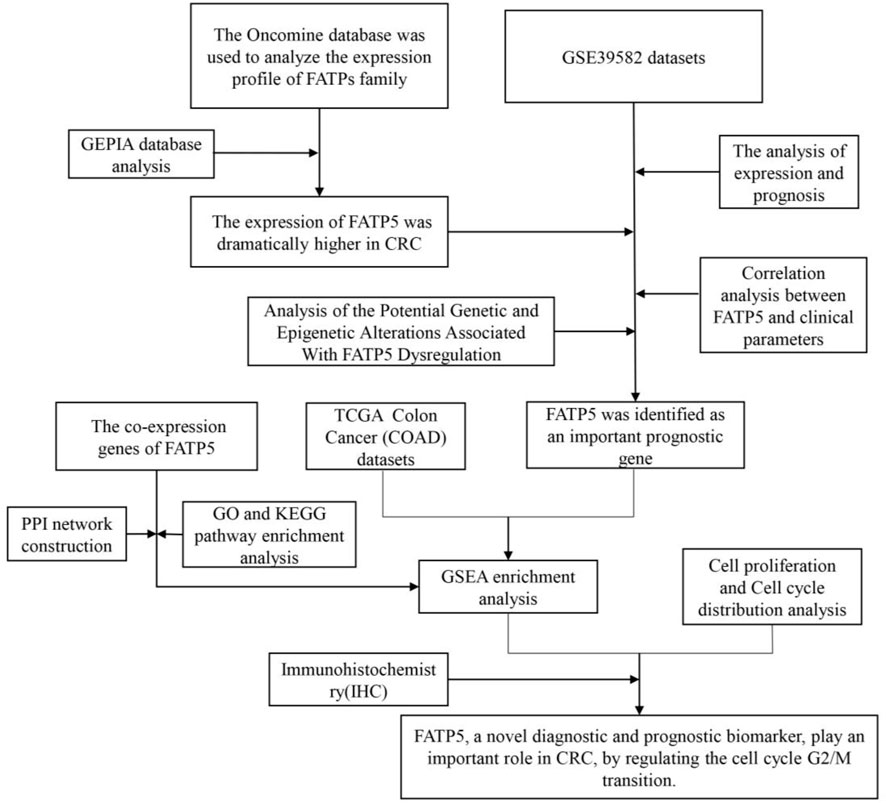 The Oncomine database was used to analyze the expression profile of FATPs family

GSE39582 datasets

GEPIA database analysis

The analysis of expression and prognosis

The expression of FATP5 was dramatically higher in CRC

Correlation analysis between FATP5 and clinical parameters

Analysis of the Potential Genetic and Epigenetic Alterations Associated With FATP5 Dysregulation

The co-expression genes of FATP5

TCGA Colon Cancer (COAD) datasets

FATP5 was identified as an important prognostic gene

PPI network construction

GO and KEGG pathway enrichment analysis

GSEA enrichment analysis

Cell proliferation and Cell cycle distribution analysis

Immunohistochemistry(IHC)

FATP5, a novel diagnostic and prognostic biomarker, play an important role in CRC, by regulating the cell cycle G2/M transition.